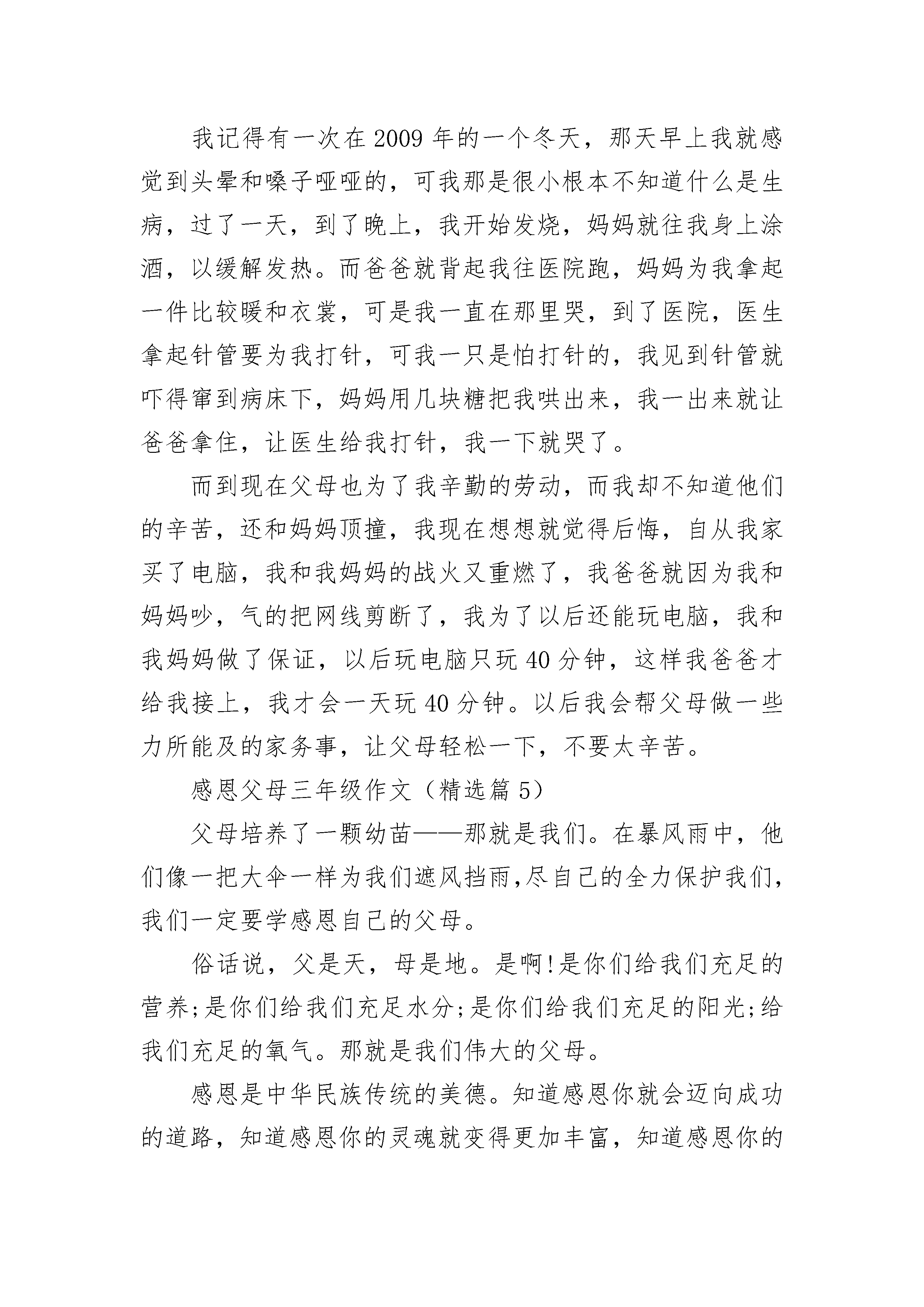 我记得有一次在2009年的一个冬天，那天早上我就感觉到头晕和嗓子哑哑的，可我那是很小根本不知道什么是生病，过了一天，到了晚上，我开始发烧，妈妈就往我身上涂酒，以缓解发热。而爸爸就背起我往医院跑，妈妈为我拿起一件比较暖和衣裳，可是我一直在那里哭，到了医院，医生拿起针管要为我打针，可我一只是怕打针的，我见到针管就吓得窜到病床下，妈妈用几块糖把我哄出来，我一出来就让爸爸拿住，让医生给我打针，我一下就哭了。

而到现在父母也为了我辛勤的劳动，而我却不知道他们的辛苦，还和妈妈顶撞，我现在想想就觉得后悔，自从我家买了电脑，我和我妈妈的战火又重燃了，我爸爸就因为我和妈妈吵，气的把网线剪断了，我为了以后还能玩电脑，我和我妈妈做了保证，以后玩电脑只玩40分钟，这样我爸爸才给我接上，我才会一天玩40分钟。以后我会帮父母做一些力所能及的家务事，让父母轻松一下，不要太辛苦。

感恩父母三年级作文（精选篇5）

父母培养了一颗幼苗——那就是我们。在暴风雨中，他们像一把大伞一样为我们遮风挡雨,尽自己的全力保护我们,我们一定要学感恩自己的父母。

俗话说，父是天，母是地。是啊!是你们给我们充足的营养;是你们给我们充足水分;是你们给我们充足的阳光;给我们充足的氧气。那就是我们伟大的父母。

感恩是中华民族传统的美德。知道感恩你就会迈向成功的道路，知道感恩你的灵魂就变得更加丰富，知道感恩你的